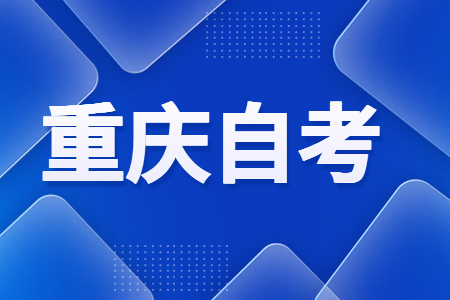 重庆自考